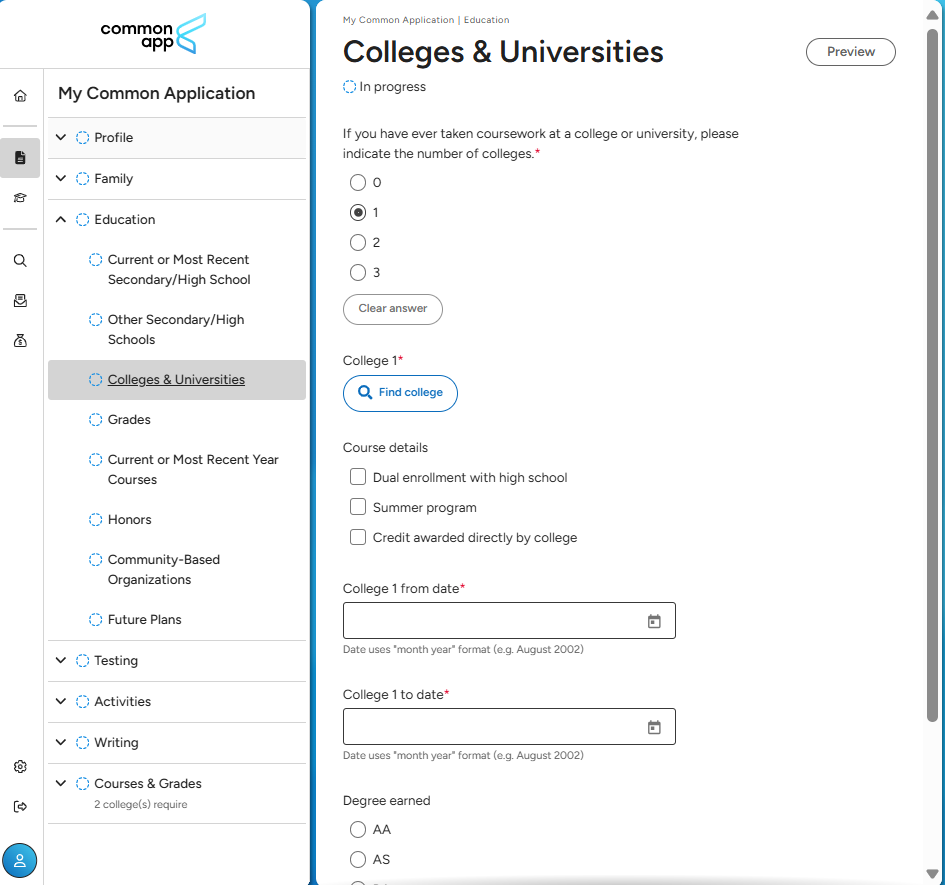 common app

My Common Application

Profile

Family

Education

Current or Most Recent Secondary/High School

Other Secondary/High Schools

Colleges & Universities

Grades

Current or Most Recent Year Courses

Honors

Community-Based Organizations

Future Plans

Testing

Activities

Writing

Courses & Grades
2 college(s) require

My Common Application | Education

Colleges & Universities

Preview

In progress

If you have ever taken coursework at a college or university, please indicate the number of colleges.*

0
1
2
3

Clear answer

College 1*

Find college

Course details

Dual enrollment with high school
Summer program
Credit awarded directly by college

College 1 from date*

Date uses "month year" format (e.g. August 2002)

College 1 to date*

Date uses "month year" format (e.g. August 2002)

Degree earned

AA
AS